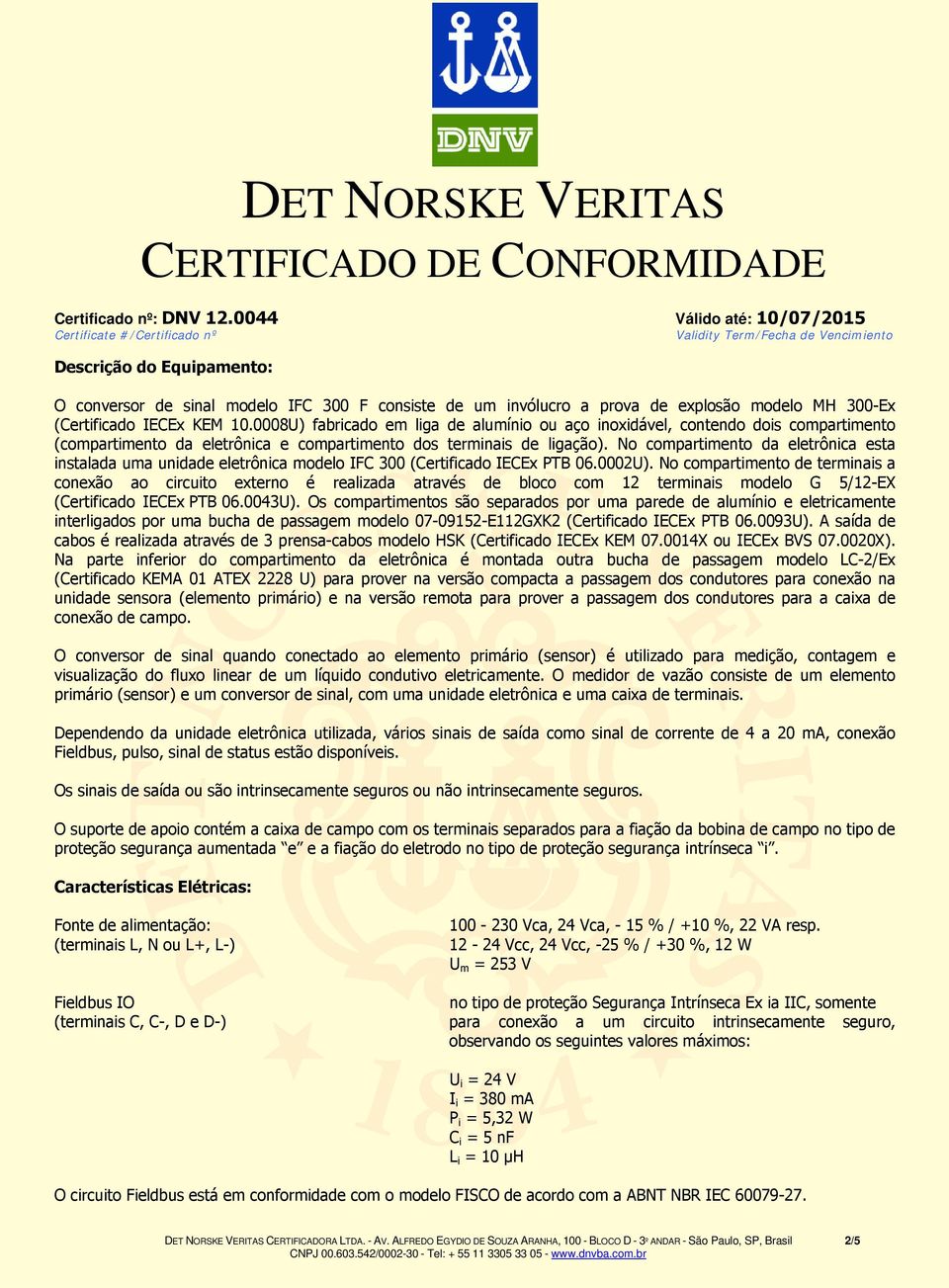 DNV

DET NORSKE VERITAS
CERTIFICADO DE CONFORMIDADE

Certificado nº: DNV 12.0044
Certificate #/Certificado nº

Válido até: 10/07/2015
Validity Term/Fecha de Vencimiento

Descrição do Equipamento:

O conversor de sinal modelo IFC 300 F consiste de um invólucro a prova de explosão modelo MH 300-Ex (Certificado IECEx KEM 10.0008U) fabricado em liga de alumínio ou aço inoxidável, contendo dois compartimento (compartimento da eletrônica e compartimento dos terminais de ligação). No compartimento da eletrônica esta instalada uma unidade eletrônica modelo IFC 300 (Certificado IECEx PTB 06.0002U). No compartimento de terminais a conexão ao circuito externo é realizada através de bloco com 12 terminais modelo G 5/12-EX (Certificado IECEx PTB 06.0043U). Os compartimentos são separados por uma parede de alumínio e eletricamente interligados por uma bucha de passagem modelo 07-09152-E112GXK2 (Certificado IECEx PTB 06.0093U). A saída de cabos é realizada através de 3 prensa-cabos modelo HSK (Certificado IECEx KEM 07.0014X ou IECEx BVS 07.0020X). Na parte inferior do compartimento da eletrônica é montada outra bucha de passagem modelo LC-2/Ex (Certificado KEMA 01 ATEX 2228 U) para prover na versão compacta a passagem dos condutores para conexão na unidade sensora (elemento primário) e na versão remota para prover a passagem dos condutores para a caixa de conexão de campo.

O conversor de sinal quando conectado ao elemento primário (sensor) é utilizado para medição, contagem e visualização do fluxo linear de um líquido condutivo eletricamente. O medidor de vazão consiste de um elemento primário (sensor) e um conversor de sinal, com uma unidade eletrônica e uma caixa de terminais.

Dependendo da unidade eletrônica utilizada, vários sinais de saída como sinal de corrente de 4 a 20 mA, conexão Fieldbus, pulso, sinal de status estão disponíveis.

Os sinais de saída ou são intrinsecamente seguros ou não intrinsecamente seguros.

O suporte de apoio contém a caixa de campo com os terminais separados para a fiação da bobina de campo no tipo de proteção segurança aumentada “e” e a fiação do eletrodo no tipo de proteção segurança intrínseca “i”.

Características Elétricas:

Fonte de alimentação:
(terminais L, N ou L+, L-)

100 - 230 Vca, 24 Vca, - 15 % / +10 %, 22 VA resp.
12 - 24 Vcc, 24 Vcc, -25 % / +30 %, 12 W
$U_m$ = 253 V

Fieldbus IO
(terminais C, C-, D e D-)

no tipo de proteção Segurança Intrínseca Ex ia IIC, somente para conexão a um circuito intrinsecamente seguro, observando os seguintes valores máximos:

$U_i$ = 24 V
$I_i$ = 380 mA
$P_i$ = 5,32 W
$C_i$ = 5 nF
$L_i$ = 10 µH

O circuito Fieldbus está em conformidade com o modelo FISCO de acordo com a ABNT NBR IEC 60079-27.

DET NORSKE VERITAS CERTIFICADORA LTDA. - AV. ALFREDO EGYDIO DE SOUZA ARANHA, 100 - BLOCO D - 3º ANDAR - São Paulo, SP, Brasil 2/5
CNPJ 00.603.542/0002-30 - Tel: + 55 11 3305 33 05 - www.dnvba.com.br